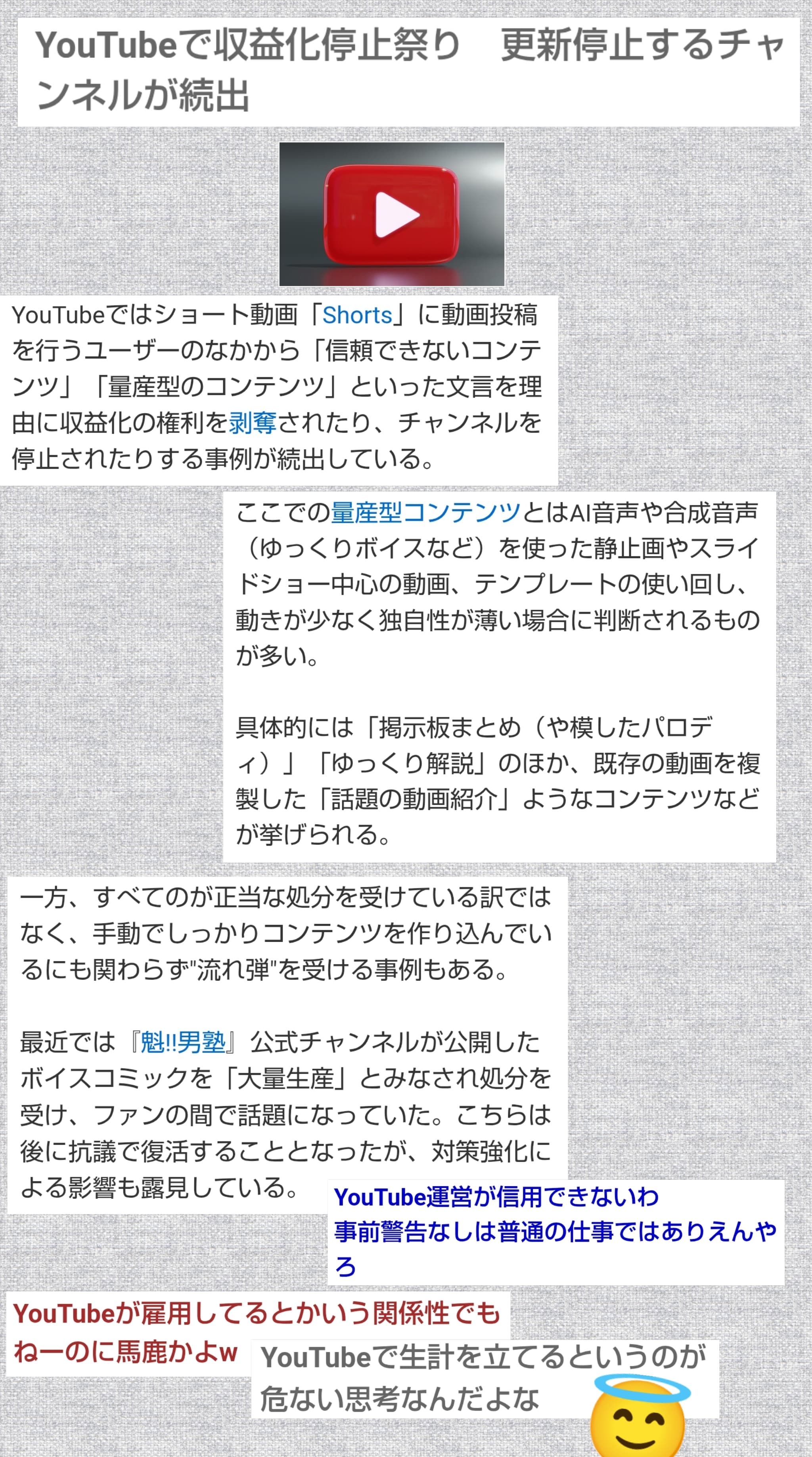 YouTubeで収益化停止祭り　更新停止するチャンネルが続出

YouTubeではショート動画「Shorts」に動画投稿を行うユーザーのなかから「信頼できないコンテンツ」「量産型のコンテンツ」といった文言を理由に収益化の権利を剥奪されたり、チャンネルを停止されたりする事例が続出している。

ここでの量産型コンテンツとはAI音声や合成音声（ゆっくりボイスなど）を使った静止画やスライドショー中心の動画、テンプレートの使い回し、動きが少なく独自性が薄い場合に判断されるものが多い。

具体的には「掲示板まとめ（や模したパロディ）」「ゆっくり解説」のほか、既存の動画を複製した「話題の動画紹介」ようなコンテンツなどが挙げられる。

一方、すべてのが正当な処分を受けている訳ではなく、手動でしっかりコンテンツを作り込んでいるにも関わらず"流れ弾"を受ける事例もある。

最近では『魁!!男塾』公式チャンネルが公開したボイスコミックを「大量生産」とみなされ処分を受け、ファンの間で話題になっていた。こちらは後に抗議で復活することとなったが、対策強化による影響も露見している。

YouTube運営が信用できないわ
事前警告なしは普通の仕事ではありえんやろ

YouTubeが雇用してるとかいう関係性でもねーのに馬鹿かよw

YouTubeで生計を立てるというのが危ない思考なんだよな